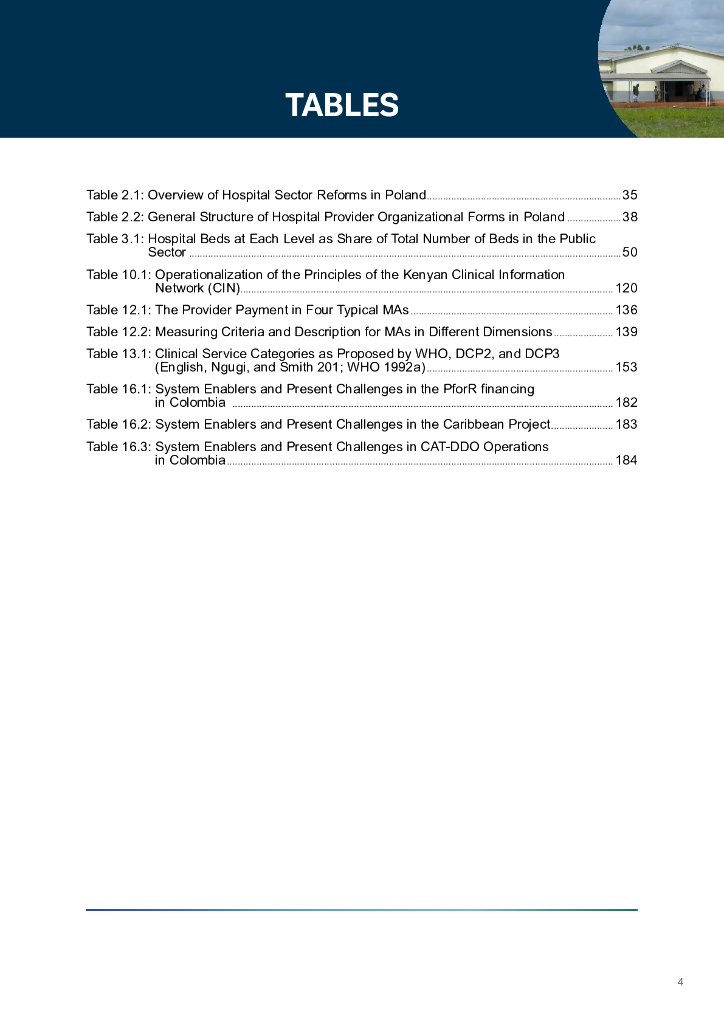 TABLES

Table 2.1: Overview of Hospital Sector Reforms in Poland 35

Table 2.2: General Structure of Hospital Provider Organizational Forms in Poland 38

Table 3.1: Hospital Beds at Each Level as Share of Total Number of Beds in the Public Sector 50

Table 10.1: Operationalization of the Principles of the Kenyan Clinical Information Network (CIN) 120

Table 12.1: The Provider Payment in Four Typical MAs 136

Table 12.2: Measuring Criteria and Description for MAs in Different Dimensions 139

Table 13.1: Clinical Service Categories as Proposed by WHO, DCP2, and DCP3 (English, Ngugi, and Smith 201; WHO 1992a) 153

Table 16.1: System Enablers and Present Challenges in the PforR financing in Colombia 182

Table 16.2: System Enablers and Present Challenges in the Caribbean Project 183

Table 16.3: System Enablers and Present Challenges in CAT-DDO Operations in Colombia 184

4